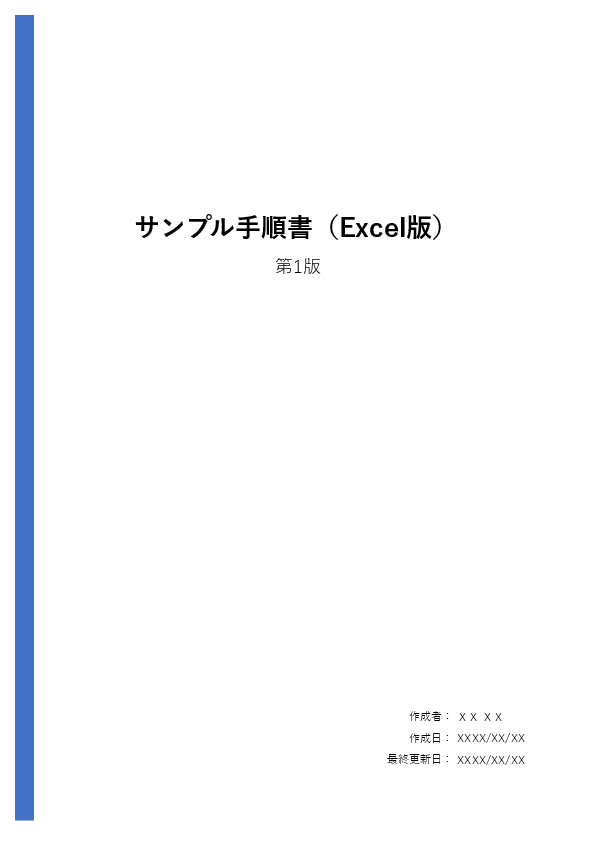 サンプル手順書（Excel版）

第1版

作成者： ＸＸ ＸＸ
作成日： XXXX/XX/XX
最終更新日： XXXX/XX/XX